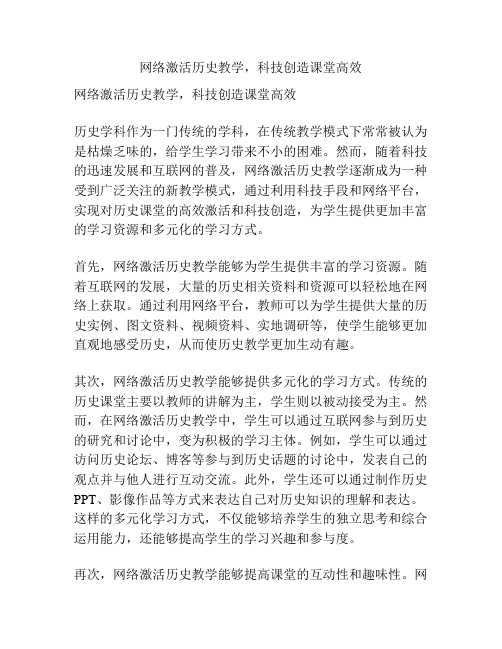 网络激活历史教学，科技创造课堂高效

网络激活历史教学，科技创造课堂高效

历史学科作为一门传统的学科，在传统教学模式下常常被认为是枯燥乏味的，给学生学习带来不小的困难。然而，随着科技的迅速发展和互联网的普及，网络激活历史教学逐渐成为一种受到广泛关注的新教学模式，通过利用科技手段和网络平台，实现对历史课堂的高效激活和科技创造，为学生提供更加丰富的学习资源和多元化的学习方式。

首先，网络激活历史教学能够为学生提供丰富的学习资源。随着互联网的发展，大量的历史相关资料和资源可以轻松地在网络上获取。通过利用网络平台，教师可以为学生提供大量的历史实例、图文资料、视频资料、实地调研等，使学生能够更加直观地感受历史，从而使历史教学更加生动有趣。

其次，网络激活历史教学能够提供多元化的学习方式。传统的历史课堂主要以教师的讲解为主，学生则以被动接受为主。然而，在网络激活历史教学中，学生可以通过互联网参与到历史的研究和讨论中，变为积极的学习主体。例如，学生可以通过访问历史论坛、博客等参与到历史话题的讨论中，发表自己的观点并与他人进行互动交流。此外，学生还可以通过制作历史PPT、影像作品等方式来表达自己对历史知识的理解和表达。这样的多元化学习方式，不仅能够培养学生的独立思考和综合运用能力，还能够提高学生的学习兴趣和参与度。

再次，网络激活历史教学能够提高课堂的互动性和趣味性。网